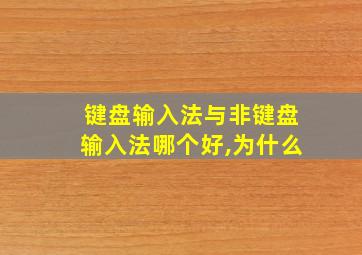 键盘输入法与非键盘输入法哪个好,为什么